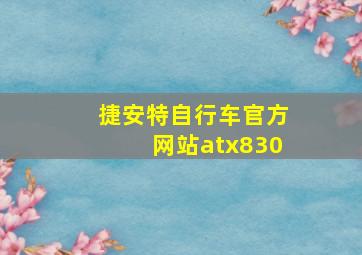 捷安特自行车官方网站atx830